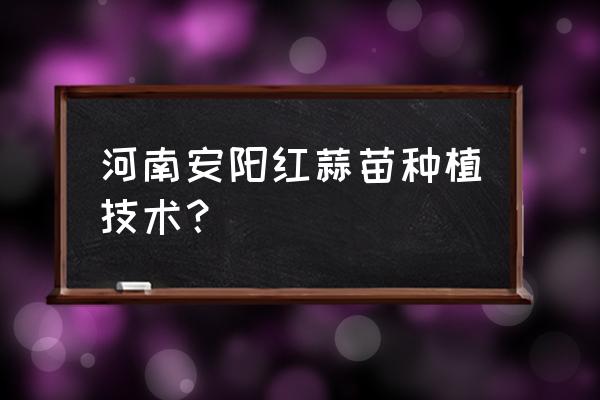 河南安阳红蒜苗种植技术？